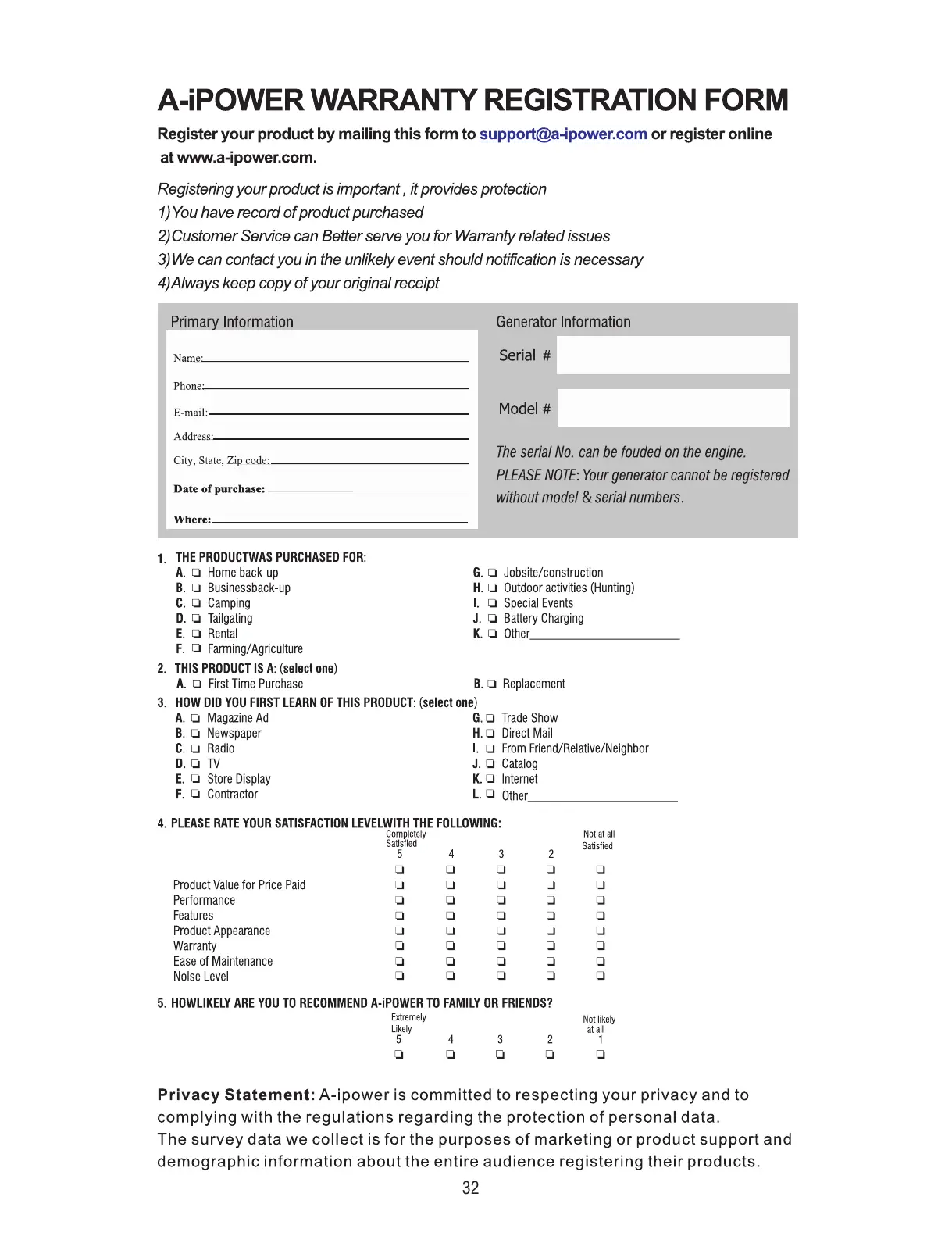 A-iPOWER WARRANTY REGISTRATION FORM

Register your product by mailing this form to support@a-ipower.com or register online at www.a-ipower.com.

Registering your product is important , it provides protection
1)You have record of product purchased
2)Customer Service can Better serve you for Warranty related issues
3)We can contact you in the unlikely event should notification is necessary
4)Always keep copy of your original receipt

Primary Information

Name:

Phone:

E-mail:

Address:

City, State, Zip code:

Date of purchase:

Where:

Generator Information

Serial #

Model #

The serial No. can be fouded on the engine.
PLEASE NOTE: Your generator cannot be registered without model & serial numbers.

1. THE PRODUCTWAS PURCHASED FOR:
A. ❑ Home back-up
B. ❑ Businessback-up
C. ❑ Camping
D. ❑ Tailgating
E. ❑ Rental
F. ❑ Farming/Agriculture
G. ❑ Jobsite/construction
H. ❑ Outdoor activities (Hunting)
I. ❑ Special Events
J. ❑ Battery Charging
K. ❑ Other

2. THIS PRODUCT IS A: (select one)
A. ❑ First Time Purchase
B. ❑ Replacement

3. HOW DID YOU FIRST LEARN OF THIS PRODUCT: (select one)
A. ❑ Magazine Ad
B. ❑ Newspaper
C. ❑ Radio
D. ❑ TV
E. ❑ Store Display
F. ❑ Contractor
G. ❑ Trade Show
H. ❑ Direct Mail
I. ❑ From Friend/Relative/Neighbor
J. ❑ Catalog
K. ❑ Internet
L. ❑ Other

4. PLEASE RATE YOUR SATISFACTION LEVELWITH THE FOLLOWING:

| | Completely Satisfied 5 | 4 | 3 | 2 | Not at all Satisfied |
|---|---|---|---|---|---|
| | ❑ | ❑ | ❑ | ❑ | ❑ |
| Product Value for Price Paid | ❑ | ❑ | ❑ | ❑ | ❑ |
| Performance | ❑ | ❑ | ❑ | ❑ | ❑ |
| Features | ❑ | ❑ | ❑ | ❑ | ❑ |
| Product Appearance | ❑ | ❑ | ❑ | ❑ | ❑ |
| Warranty | ❑ | ❑ | ❑ | ❑ | ❑ |
| Ease of Maintenance | ❑ | ❑ | ❑ | ❑ | ❑ |
| Noise Level | ❑ | ❑ | ❑ | ❑ | ❑ |

5. HOWLIKELY ARE YOU TO RECOMMEND A-iPOWER TO FAMILY OR FRIENDS?

| Extremely Likely 5 | 4 | 3 | 2 | Not likely at all 1 |
|---|---|---|---|---|
| ❑ | ❑ | ❑ | ❑ | ❑ |

Privacy Statement: A-ipower is committed to respecting your privacy and to complying with the regulations regarding the protection of personal data.
The survey data we collect is for the purposes of marketing or product support and demographic information about the entire audience registering their products.

32